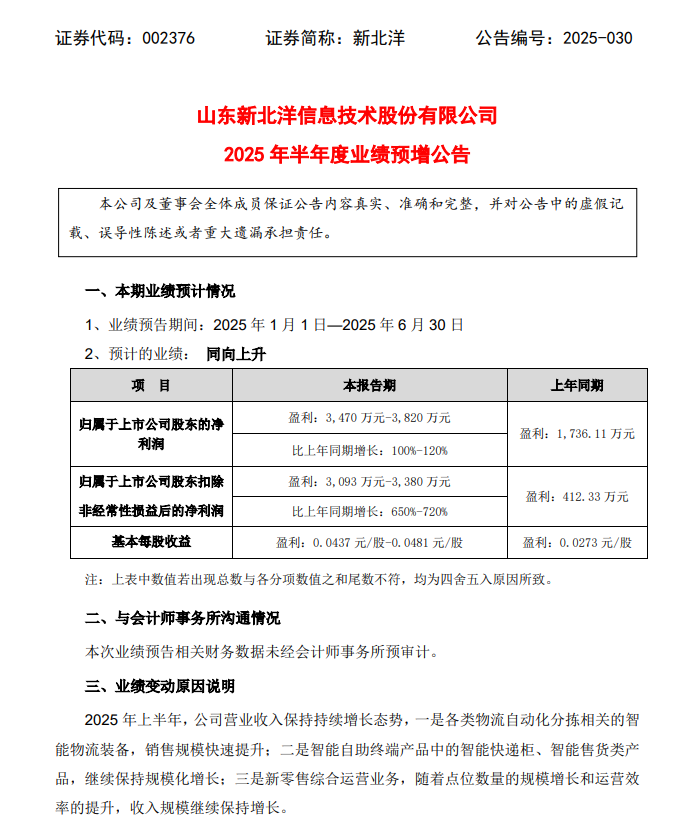 证券代码：002376　　证券简称：新北洋　　公告编号：2025-030

山东新北洋信息技术股份有限公司
2025 年半年度业绩预增公告

本公司及董事会全体成员保证公告内容真实、准确和完整，并对公告中的虚假记载、误导性陈述或者重大遗漏承担责任。

一、本期业绩预计情况

1、业绩预告期间：2025 年 1 月 1 日—2025 年 6 月 30 日

2、预计的业绩：　同向上升

| 项　目 | 本报告期 | 上年同期 |
|---|---|---|
| 归属于上市公司股东的净利润 | 盈利：3,470 万元-3,820 万元 | 盈利：1,736.11 万元 |
| | 比上年同期增长：100%-120% | |
| 归属于上市公司股东扣除非经常性损益后的净利润 | 盈利：3,093 万元-3,380 万元 | 盈利：412.33 万元 |
| | 比上年同期增长：650%-720% | |
| 基本每股收益 | 盈利：0.0437 元/股-0.0481 元/股 | 盈利：0.0273 元/股 |

注：上表中数值若出现总数与各分项数值之和尾数不符，均为四舍五入原因所致。

二、与会计师事务所沟通情况

本次业绩预告相关财务数据未经会计师事务所预审计。

三、业绩变动原因说明

2025 年上半年，公司营业收入保持持续增长态势，一是各类物流自动化分拣相关的智能物流装备，销售规模快速提升；二是智能自助终端产品中的智能快递柜、智能售货类产品，继续保持规模化增长；三是新零售综合运营业务，随着点位数量的规模增长和运营效率的提升，收入规模继续保持增长。